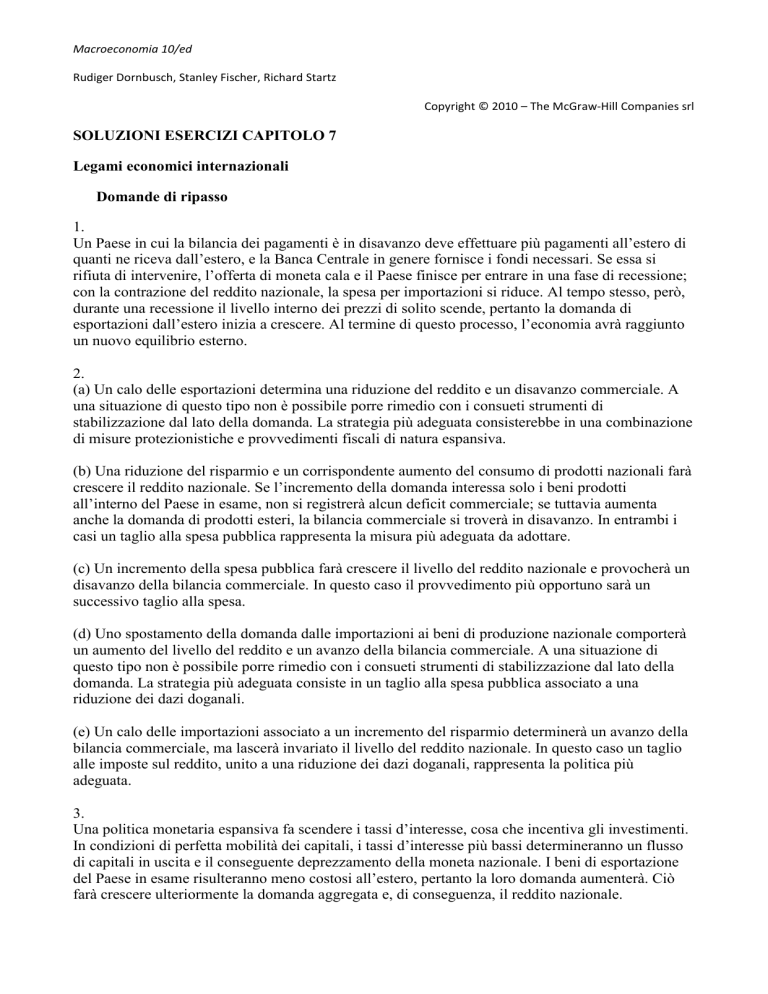 Macroeconomia 10/ed

Rudiger Dornbusch, Stanley Fischer, Richard Startz

Copyright © 2010 – The McGraw-Hill Companies srl

SOLUZIONI ESERCIZI CAPITOLO 7

Legami economici internazionali

Domande di ripasso

1.
Un Paese in cui la bilancia dei pagamenti è in disavanzo deve effettuare più pagamenti all'estero di quanti ne riceva dall'estero, e la Banca Centrale in genere fornisce i fondi necessari. Se essa si rifiuta di intervenire, l'offerta di moneta cala e il Paese finisce per entrare in una fase di recessione; con la contrazione del reddito nazionale, la spesa per importazioni si riduce. Al tempo stesso, però, durante una recessione il livello interno dei prezzi di solito scende, pertanto la domanda di esportazioni dall'estero inizia a crescere. Al termine di questo processo, l'economia avrà raggiunto un nuovo equilibrio esterno.

2.
(a) Un calo delle esportazioni determina una riduzione del reddito e un disavanzo commerciale. A una situazione di questo tipo non è possibile porre rimedio con i consueti strumenti di stabilizzazione dal lato della domanda. La strategia più adeguata consisterebbe in una combinazione di misure protezionistiche e provvedimenti fiscali di natura espansiva.

(b) Una riduzione del risparmio e un corrispondente aumento del consumo di prodotti nazionali farà crescere il reddito nazionale. Se l'incremento della domanda interessa solo i beni prodotti all'interno del Paese in esame, non si registrerà alcun deficit commerciale; se tuttavia aumenta anche la domanda di prodotti esteri, la bilancia commerciale si troverà in disavanzo. In entrambi i casi un taglio alla spesa pubblica rappresenta la misura più adeguata da adottare.

(c) Un incremento della spesa pubblica farà crescere il livello del reddito nazionale e provocherà un disavanzo della bilancia commerciale. In questo caso il provvedimento più opportuno sarà un successivo taglio alla spesa.

(d) Uno spostamento della domanda dalle importazioni ai beni di produzione nazionale comporterà un aumento del livello del reddito e un avanzo della bilancia commerciale. A una situazione di questo tipo non è possibile porre rimedio con i consueti strumenti di stabilizzazione dal lato della domanda. La strategia più adeguata consiste in un taglio alla spesa pubblica associato a una riduzione dei dazi doganali.

(e) Un calo delle importazioni associato a un incremento del risparmio determinerà un avanzo della bilancia commerciale, ma lascerà invariato il livello del reddito nazionale. In questo caso un taglio alle imposte sul reddito, unito a una riduzione dei dazi doganali, rappresenta la politica più adeguata.

3.
Una politica monetaria espansiva fa scendere i tassi d'interesse, cosa che incentiva gli investimenti. In condizioni di perfetta mobilità dei capitali, i tassi d'interesse più bassi determineranno un flusso di capitali in uscita e il conseguente deprezzamento della moneta nazionale. I beni di esportazione del Paese in esame risulteranno meno costosi all'estero, pertanto la loro domanda aumenterà. Ciò farà crescere ulteriormente la domanda aggregata e, di conseguenza, il reddito nazionale.